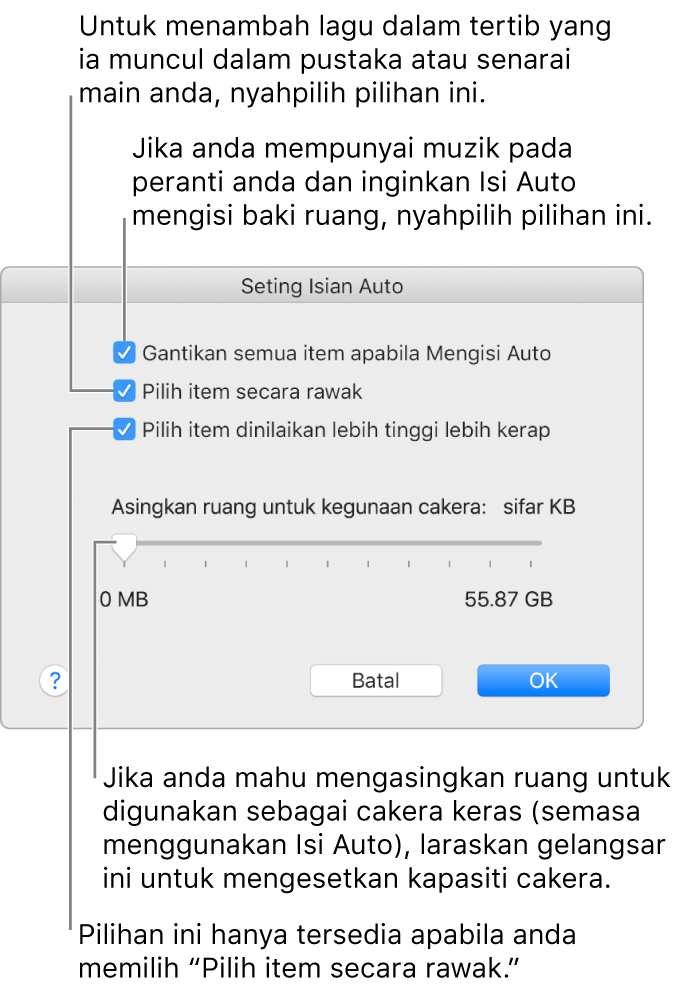 Untuk menambah lagu dalam tertib yang ia muncul dalam pustaka atau senarai main anda, nyahpilih pilihan ini.

Jika anda mempunyai muzik pada peranti anda dan inginkan Isi Auto mengisi baki ruang, nyahpilih pilihan ini.

Seting Isian Auto

Gantikan semua item apabila Mengisi Auto

Pilih item secara rawak

Pilih item dinilaikan lebih tinggi lebih kerap

Asingkan ruang untuk kegunaan cakera: sifar KB

0 MB

55.87 GB

?

Batal

OK

Jika anda mahu mengasingkan ruang untuk digunakan sebagai cakera keras (semasa menggunakan Isi Auto), laraskan gelangsar ini untuk mengesetkan kapasiti cakera.

Pilihan ini hanya tersedia apabila anda memilih “Pilih item secara rawak.”